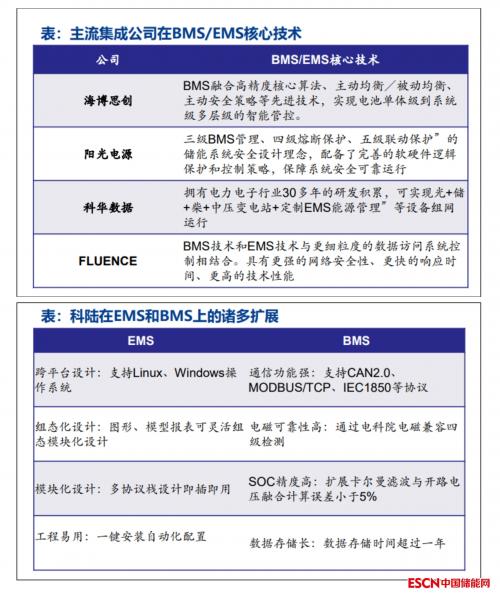 表：主流集成公司在BMS/EMS核心技术

| 公司 | BMS/EMS核心技术 |
|---|---|
| 海博思创 | BMS融合高精度核心算法、主动均衡／被动均衡、主动安全策略等先进技术，实现电池单体级到系统级多层级的智能管控。 |
| 阳光电源 | 三级BMS管理、四级熔断保护、五级联动保护”的储能系统安全设计理念，配备了完善的软硬件逻辑保护和控制策略，保障系统安全可靠运行 |
| 科华数据 | 拥有电力电子行业30多年的研发积累，可实现光+储+柴+中压变电站+定制EMS能源管理”等设备组网运行 |
| FLUENCE | BMS技术和EMS技术与更细粒度的数据访问系统控制相结合。具有更强的网络安全性、更快的响应时间、更高的技术性能 |

表：科陆在EMS和BMS上的诸多扩展

| EMS | BMS |
|---|---|
| 跨平台设计：支持Linux、Windows操作系统 | 通信功能强：支持CAN2.0、MODBUS/TCP、IEC1850等协议 |
| 组态化设计：图形、模型报表可灵活组态模块化设计 | 电磁可靠性高：通过电科院电磁兼容四级检测 |
| 模块化设计：多协议栈设计即插即用 | SOC精度高：扩展卡尔曼滤波与开路电压融合计算误差小于5% |
| 工程易用：一键安装自动化配置 | 数据存储长：数据存储时间超过一年 |

ESCN中国储能网